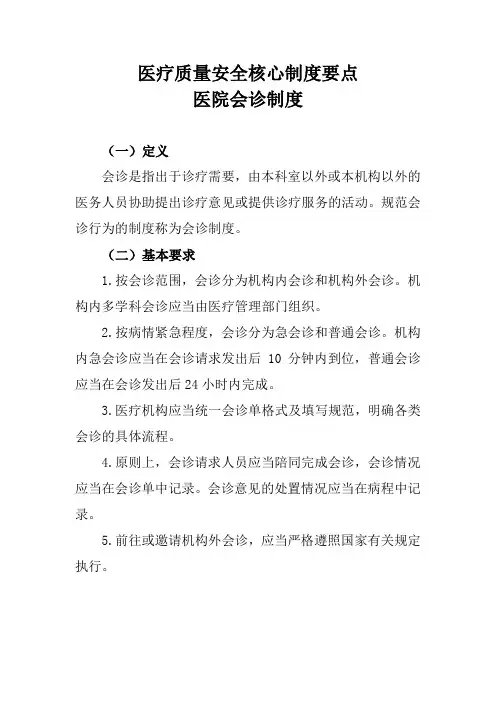 医疗质量安全核心制度要点
医院会诊制度

（一）定义

会诊是指出于诊疗需要，由本科室以外或本机构以外的医务人员协助提出诊疗意见或提供诊疗服务的活动。规范会诊行为的制度称为会诊制度。

（二）基本要求

1.按会诊范围，会诊分为机构内会诊和机构外会诊。机构内多学科会诊应当由医疗管理部门组织。

2.按病情紧急程度，会诊分为急会诊和普通会诊。机构内急会诊应当在会诊请求发出后 10 分钟内到位，普通会诊应当在会诊发出后 24 小时内完成。

3.医疗机构应当统一会诊单格式及填写规范，明确各类会诊的具体流程。

4.原则上，会诊请求人员应当陪同完成会诊，会诊情况应当在会诊单中记录。会诊意见的处置情况应当在病程中记录。

5.前往或邀请机构外会诊，应当严格遵照国家有关规定执行。